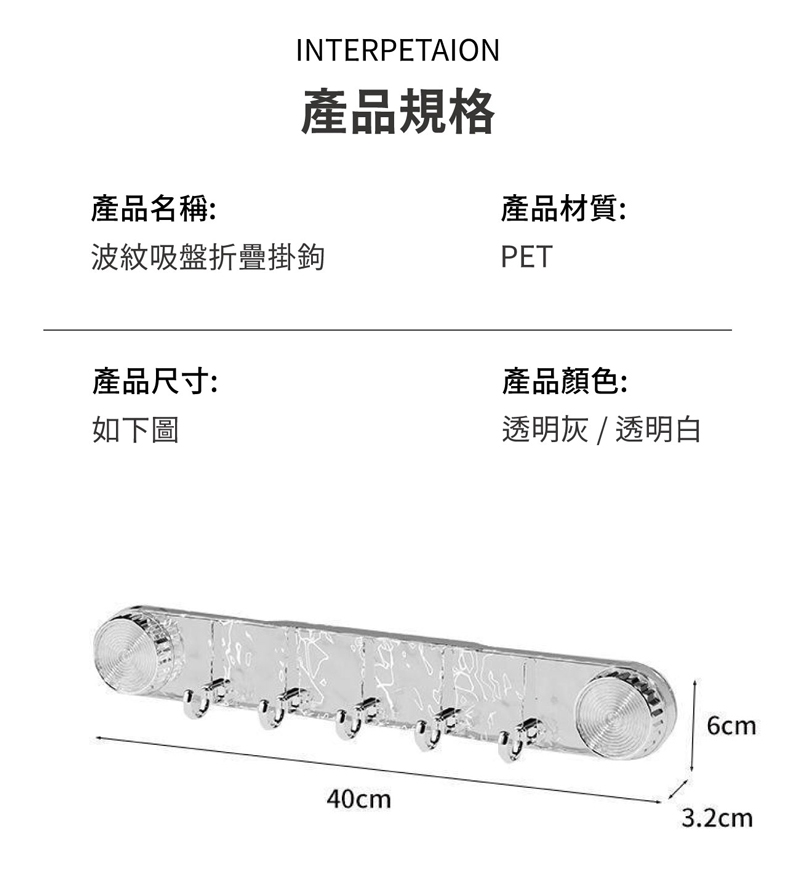 INTERPETAION
產品規格

產品名稱:
波紋吸盤折疊掛鉤

產品材質:
PET

產品尺寸:
如下圖

產品顏色:
透明灰 / 透明白

6cm
40cm
3.2cm